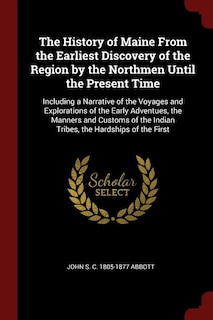 The History of Maine From the Earliest Discovery of the Region by the Northmen Until the Present Time

Including a Narrative of the Voyages and Explorations of the Early Adventues, the Manners and Customs of the Indian Tribes, the Hardships of the First

Scholar SELECT

JOHN S. C. 1805-1877 ABBOTT